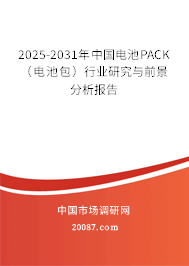 2025-2031年中国电池PACK（电池包）行业研究与前景分析报告

中国市场调研网

20087.com